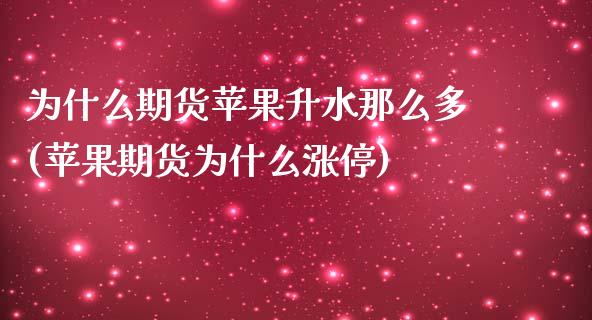 为什么期货苹果升水那么多
(苹果期货为什么涨停)